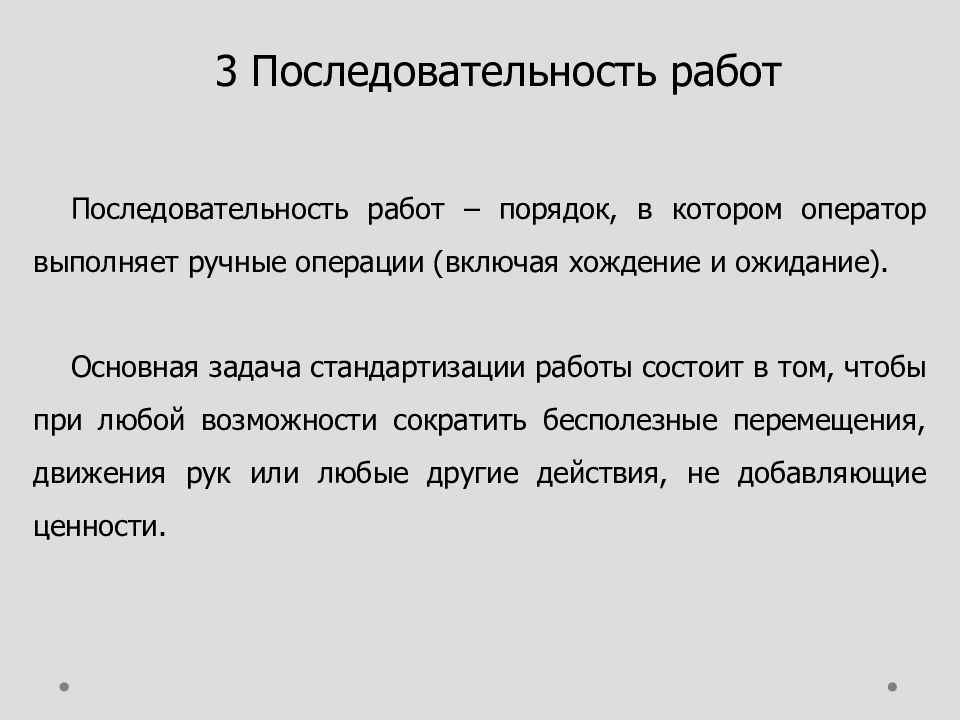 3 Последовательность работ

Последовательность работ – порядок, в котором оператор выполняет ручные операции (включая хождение и ожидание).

Основная задача стандартизации работы состоит в том, чтобы при любой возможности сократить бесполезные перемещения, движения рук или любые другие действия, не добавляющие ценности.